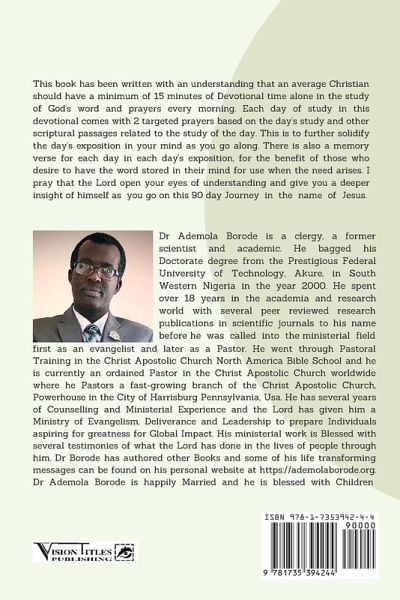 This book has been written with an understanding that an average Christian should have a minimum of 15 minutes of Devotional time alone in the study of God's word and prayers every morning. Each day of study in this devotional comes with 2 targeted prayers based on the day's study and other scriptural passages related to the study of the day. This is to further solidify the day's exposition in your mind as you go along. There is also a memory verse for each day in each day's exposition, for the benefit of those who desire to have the word stored in their mind for use when the need arises. I pray that the Lord open your eyes of understanding and give you a deeper insight of himself as you go on this 90 day Journey in the name of Jesus.

Dr Ademola Borode is a clergy, a former scientist and academic. He bagged his Doctorate degree from the Prestigious Federal University of Technology, Akure, in South Western Nigeria in the year 2000. He spent over 18 years in the academia and research world with several peer reviewed research publications in scientific journals to his name before he was called into the ministerial field first as an evangelist and later as a Pastor. He went through Pastoral Training in the Christ Apostolic Church North America Bible School and he is currently an ordained Pastor in the Christ Apostolic Church worldwide where he Pastors a fast-growing branch of the Christ Apostolic Church, Powerhouse in the City of Harrisburg Pennsylvania, Usa. He has several years of Counselling and Ministerial Experience and the Lord has given him a Ministry of Evangelism, Deliverance and Leadership to prepare Individuals aspiring for greatness for Global Impact. His ministerial work is Blessed with several testimonies of what the Lord has done in the lives of people through him. Dr Borode has authored other Books and some of his life transforming messages can be found on his personal website at https://ademolaborode.org. Dr Ademola Borode is happily Married and he is blessed with Children

VISION TITLES PUBLISHING

ISBN 978-1-7353942-4-4
90000
9 781735 394244